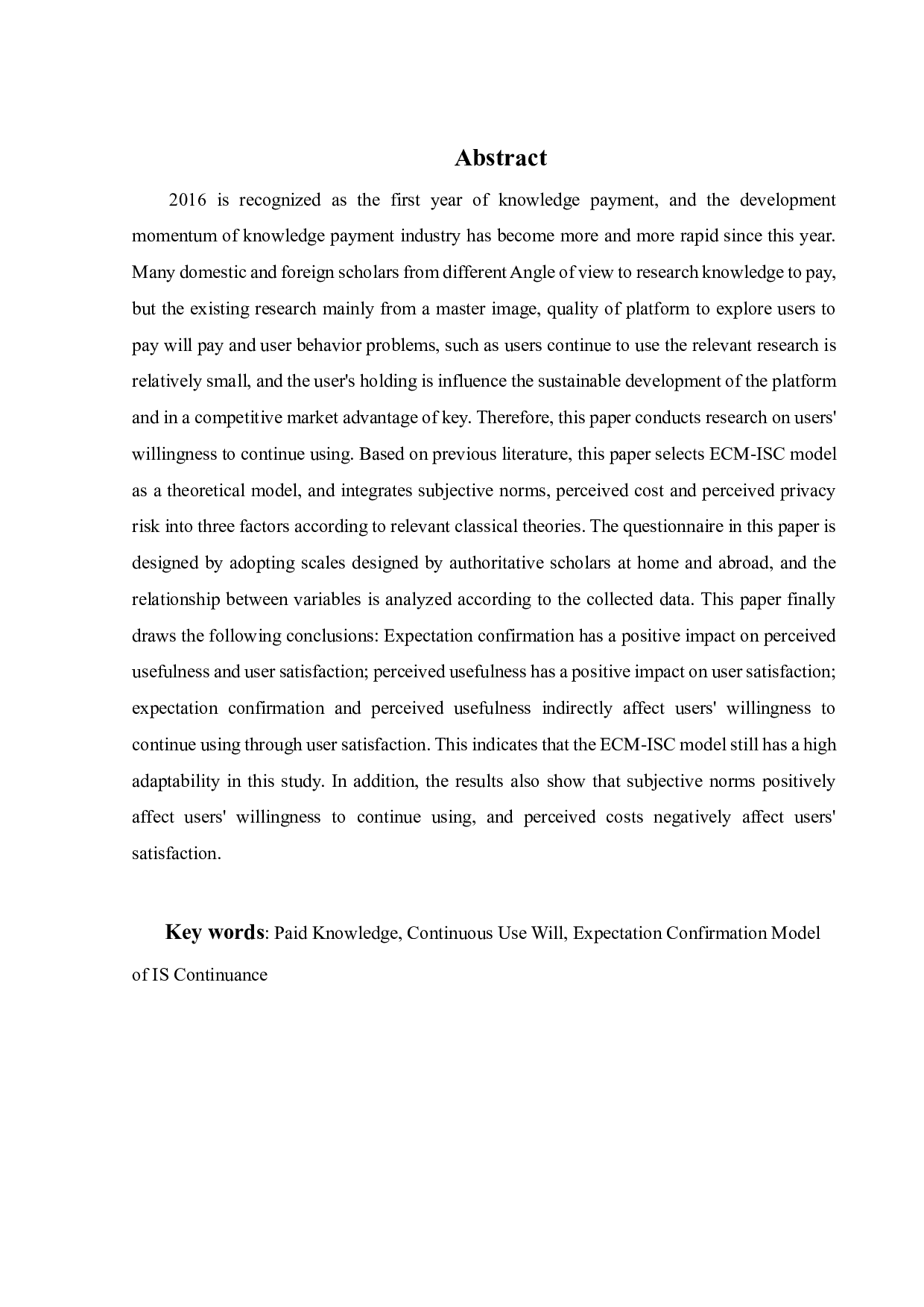 Abstract

2016 is recognized as the first year of knowledge payment, and the development momentum of knowledge payment industry has become more and more rapid since this year. Many domestic and foreign scholars from different Angle of view to research knowledge to pay, but the existing research mainly from a master image, quality of platform to explore users to pay will pay and user behavior problems, such as users continue to use the relevant research is relatively small, and the user's holding is influence the sustainable development of the platform and in a competitive market advantage of key. Therefore, this paper conducts research on users' willingness to continue using. Based on previous literature, this paper selects ECM-ISC model as a theoretical model, and integrates subjective norms, perceived cost and perceived privacy risk into three factors according to relevant classical theories. The questionnaire in this paper is designed by adopting scales designed by authoritative scholars at home and abroad, and the relationship between variables is analyzed according to the collected data. This paper finally draws the following conclusions: Expectation confirmation has a positive impact on perceived usefulness and user satisfaction; perceived usefulness has a positive impact on user satisfaction; expectation confirmation and perceived usefulness indirectly affect users' willingness to continue using through user satisfaction. This indicates that the ECM-ISC model still has a high adaptability in this study. In addition, the results also show that subjective norms positively affect users' willingness to continue using, and perceived costs negatively affect users' satisfaction.

Key words: Paid Knowledge, Continuous Use Will, Expectation Confirmation Model of IS Continuance